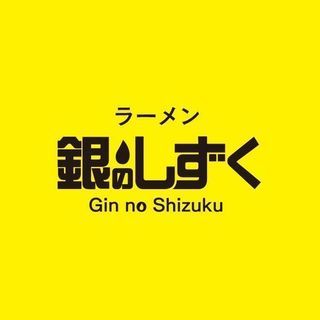 ラーメン

銀のしずく

Gin no Shizuku